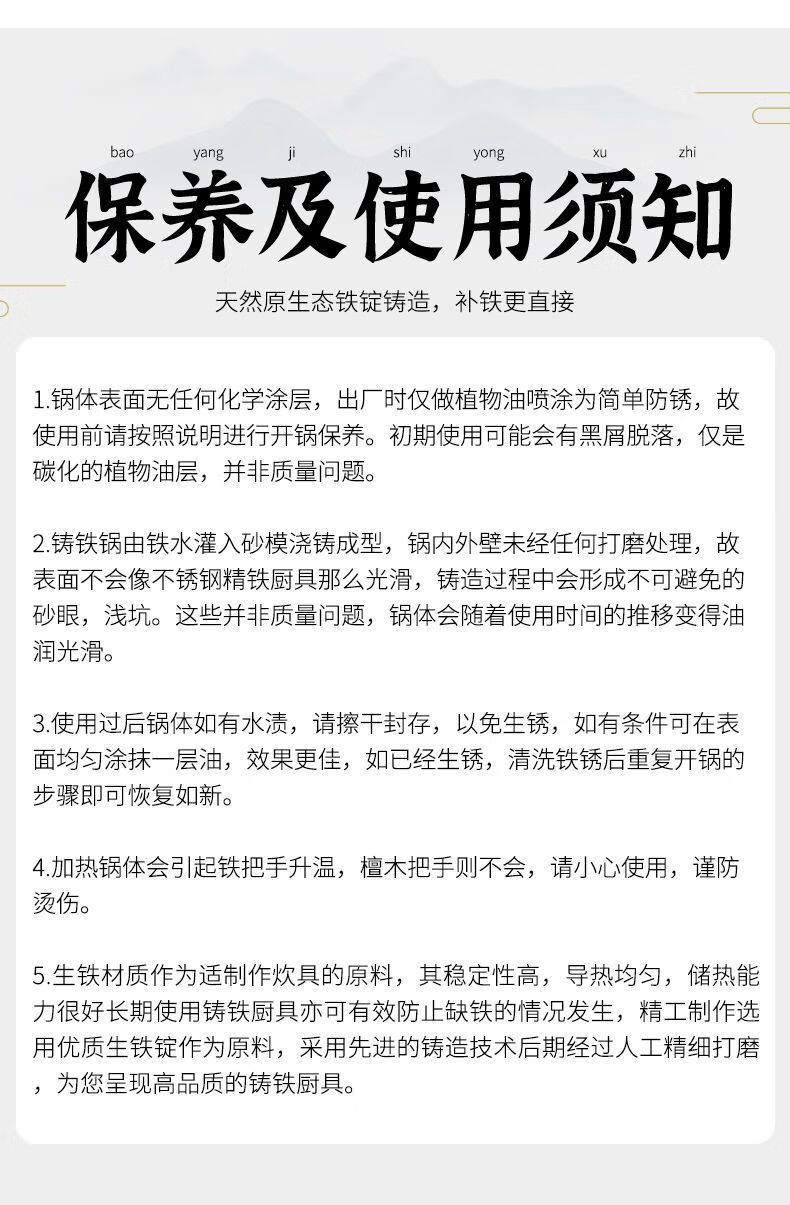 bao yang ji shi yong xu zhi

保养及使用须知

天然原生态铁锭铸造，补铁更直接

1.锅体表面无任何化学涂层，出厂时仅做植物油喷涂为简单防锈，故使用前请按照说明进行开锅保养。初期使用可能会有黑屑脱落，仅是碳化的植物油层，并非质量问题。

2.铸铁锅由铁水灌入砂模浇铸成型，锅内外壁未经任何打磨处理，故表面不会像不锈钢精铁厨具那么光滑，铸造过程中会形成不可避免的砂眼，浅坑。这些并非质量问题，锅体会随着使用时间的推移变得油润光滑。

3.使用过后锅体如有水渍，请擦干封存，以免生锈，如有条件可在表面均匀涂抹一层油，效果更佳，如已经生锈，清洗铁锈后重复开锅的步骤即可恢复如新。

4.加热锅体会引起铁把手升温，檀木把手则不会，请小心使用，谨防烫伤。

5.生铁材质作为适制作炊具的原料，其稳定性高，导热均匀，储热能力很好长期使用铸铁厨具亦可有效防止缺铁的情况发生，精工制作选用优质生铁锭作为原料，采用先进的铸造技术后期经过人工精细打磨，为您呈现高品质的铸铁厨具。